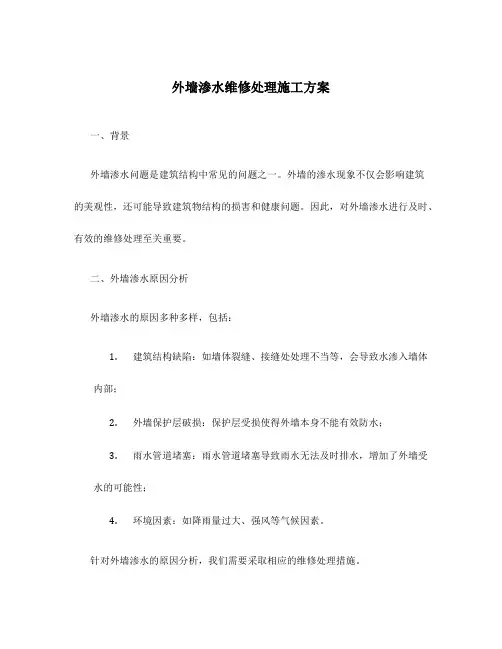 外墙渗水维修处理施工方案

一、背景

外墙渗水问题是建筑结构中常见的问题之一。外墙的渗水现象不仅会影响建筑的美观性，还可能导致建筑物结构的损害和健康问题。因此，对外墙渗水进行及时、有效的维修处理至关重要。

二、外墙渗水原因分析

外墙渗水的原因多种多样，包括：

1. 建筑结构缺陷：如墙体裂缝、接缝处处理不当等，会导致水渗入墙体内部；

2. 外墙保护层破损：保护层受损使得外墙本身不能有效防水；

3. 雨水管道堵塞：雨水管道堵塞导致雨水无法及时排水，增加了外墙受水的可能性；

4. 环境因素：如降雨量过大、强风等气候因素。

针对外墙渗水的原因分析，我们需要采取相应的维修处理措施。